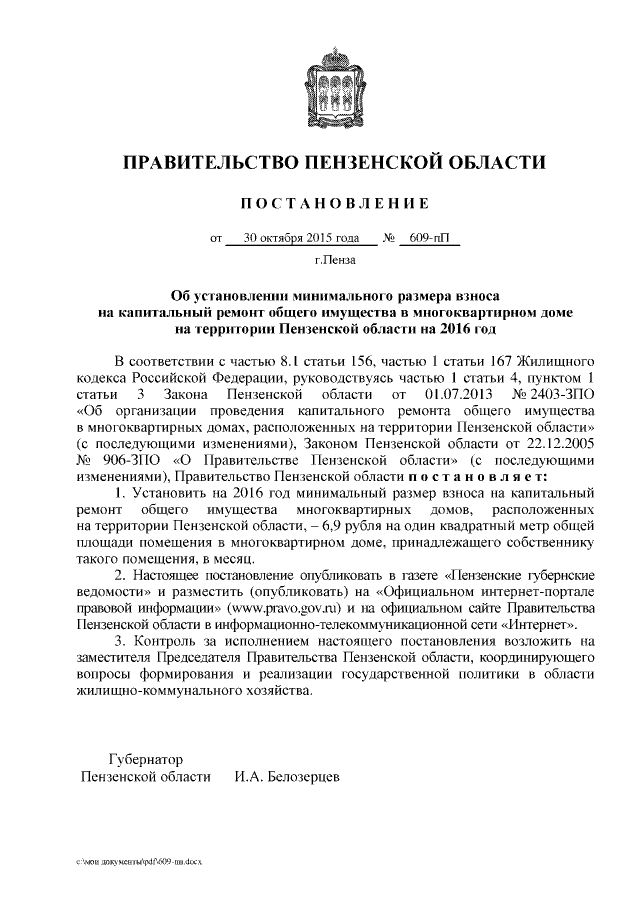 ПРАВИТЕЛЬСТВО ПЕНЗЕНСКОЙ ОБЛАСТИ

ПОСТАНОВЛЕНИЕ

от 30 октября 2015 года № 609-пП

г.Пенза

Об установлении минимального размера взноса на капитальный ремонт общего имущества в многоквартирном доме на территории Пензенской области на 2016 год

В соответствии с частью 8.1 статьи 156, частью 1 статьи 167 Жилищного кодекса Российской Федерации, руководствуясь частью 1 статьи 4, пунктом 1 статьи 3 Закона Пензенской области от 01.07.2013 № 2403-ЗПО «Об организации проведения капитального ремонта общего имущества в многоквартирных домах, расположенных на территории Пензенской области» (с последующими изменениями), Законом Пензенской области от 22.12.2005 № 906-ЗПО «О Правительстве Пензенской области» (с последующими изменениями), Правительство Пензенской области постановляет:

1. Установить на 2016 год минимальный размер взноса на капитальный ремонт общего имущества многоквартирных домов, расположенных на территории Пензенской области, – 6,9 рубля на один квадратный метр общей площади помещения в многоквартирном доме, принадлежащего собственнику такого помещения, в месяц.

2. Настоящее постановление опубликовать в газете «Пензенские губернские ведомости» и разместить (опубликовать) на «Официальном интернет-портале правовой информации» (www.pravo.gov.ru) и на официальном сайте Правительства Пензенской области в информационно-телекоммуникационной сети «Интернет».

3. Контроль за исполнением настоящего постановления возложить на заместителя Председателя Правительства Пензенской области, координирующего вопросы формирования и реализации государственной политики в области жилищно-коммунального хозяйства.

Губернатор
Пензенской области И.А. Белозерцев

c:\мои документы\pdf\609-пп.docx